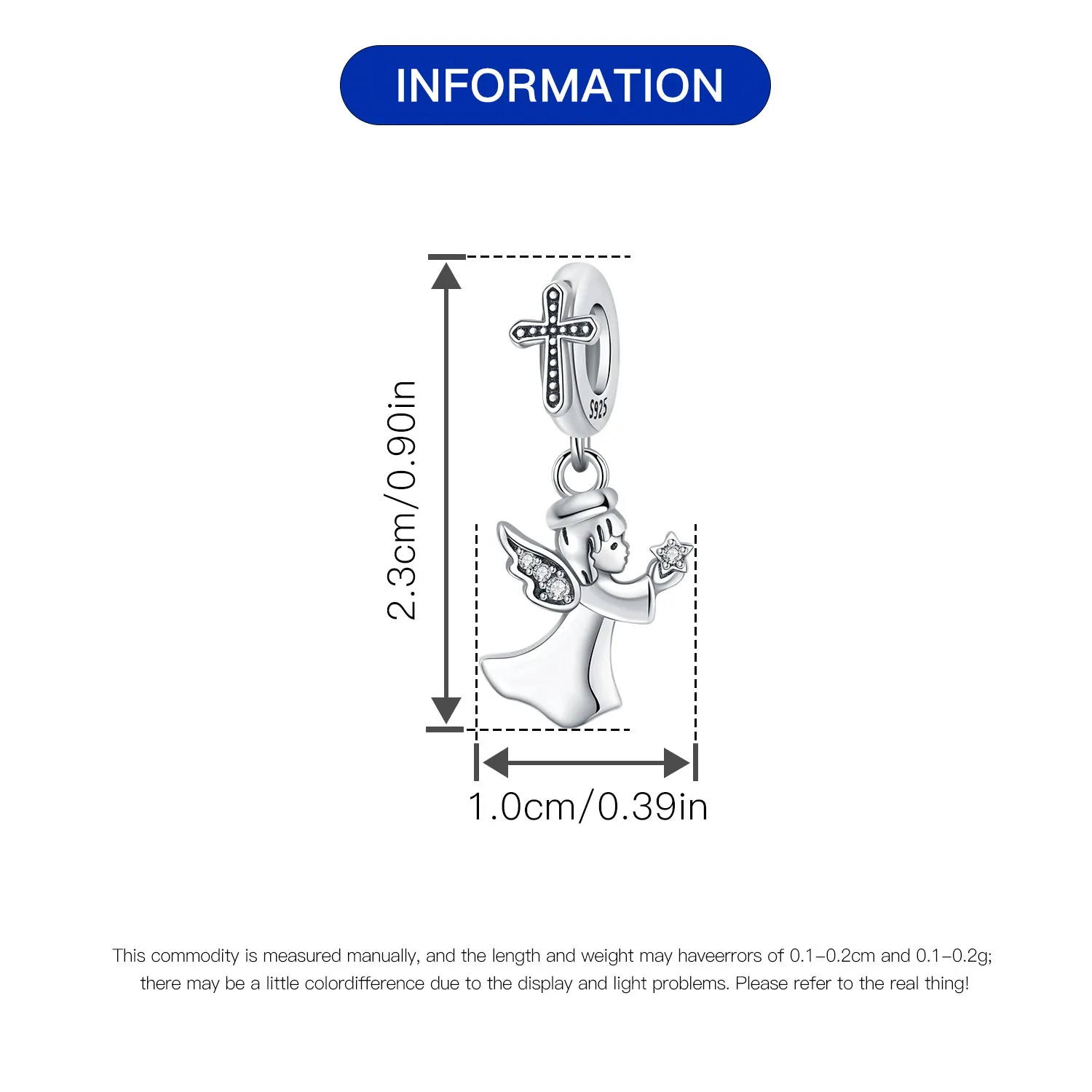 INFORMATION

2.3cm/0.90in

S925

1.0cm/0.39in

This commodity is measured manually, and the length and weight may haveerrors of 0.1-0.2cm and 0.1-0.2g; there may be a little colordifference due to the display and light problems. Please refer to the real thing!